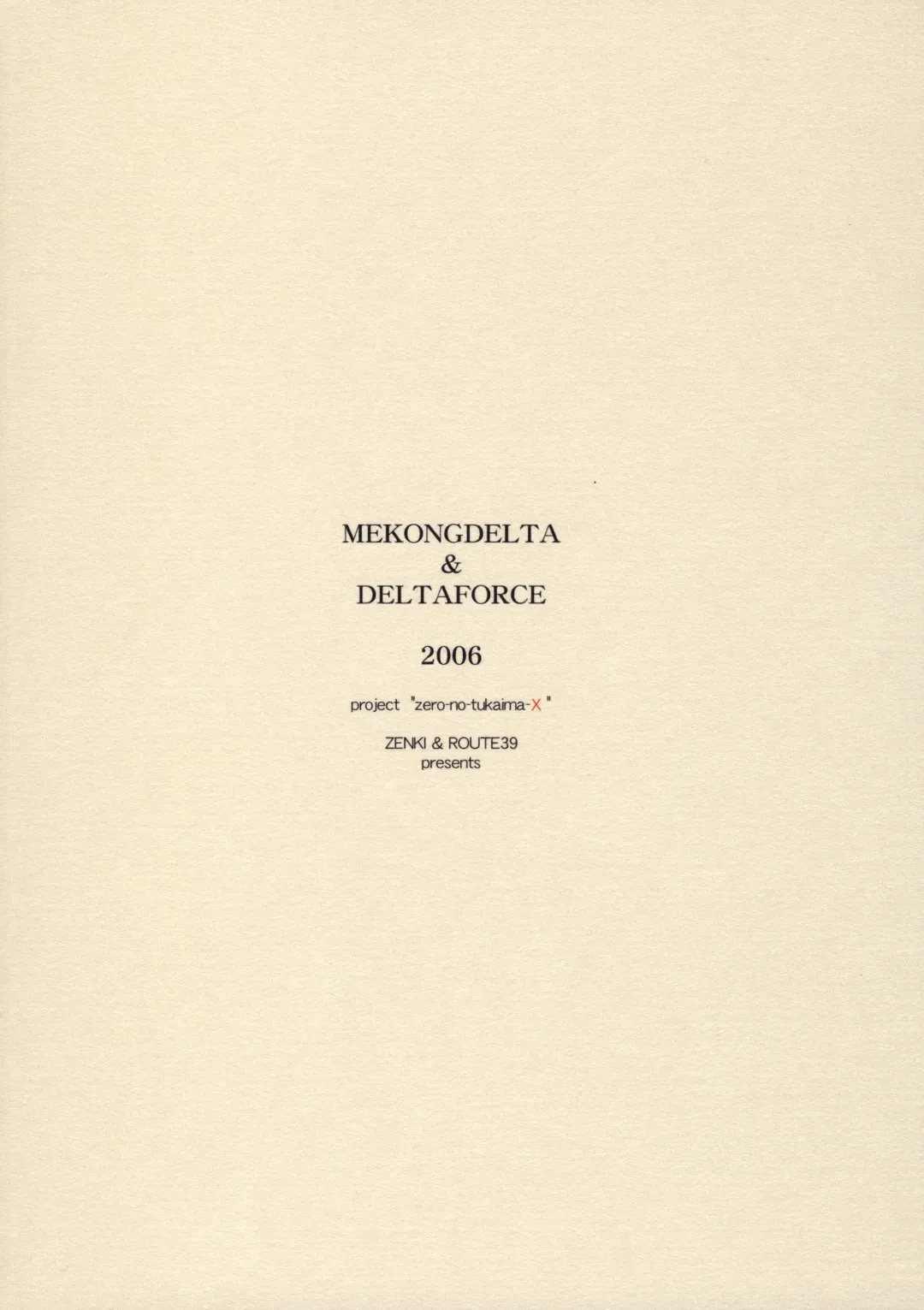 MEKONGDELTA
&
DELTAFORCE

2006

project "zero-no-tukaima-X "

ZENKI & ROUTE39
presents